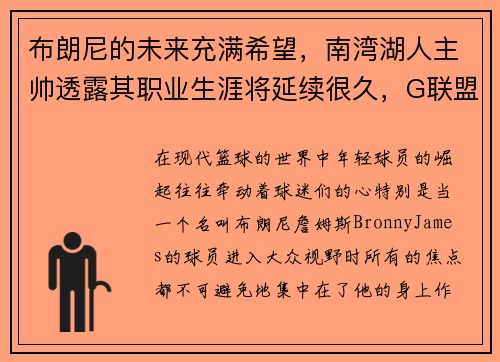 布朗尼的未来充满希望，南湾湖人主帅透露其职业生涯将延续很久，G联盟

在现代篮球的世界中年轻球员的崛起往往牵动着球迷们的心特别是当一个名叫布朗尼詹姆斯BronnyJames的球员进入大众视野时所有的焦点都不可避免地集中在了他的身上作